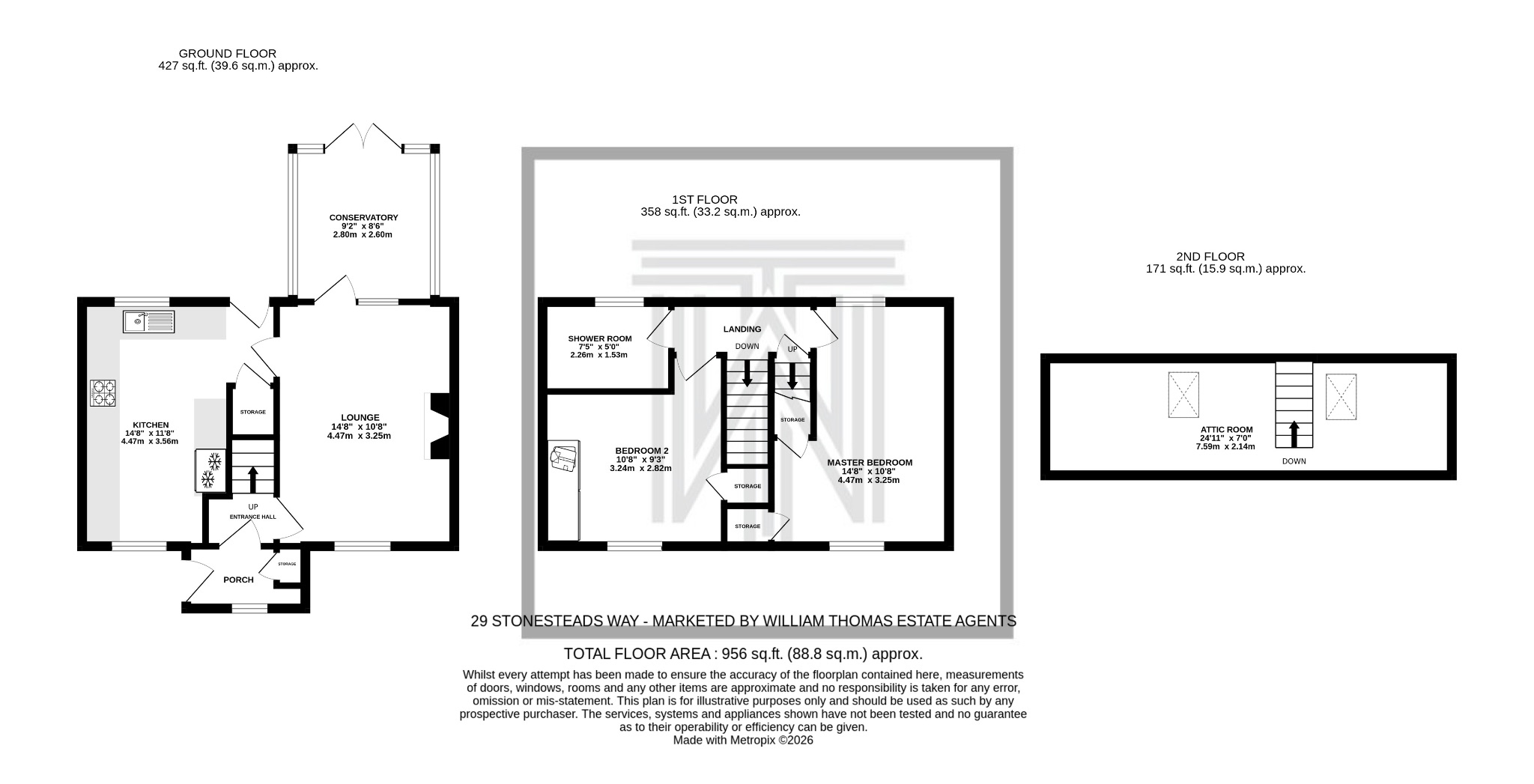 GROUND FLOOR
427 sq.ft. (39.6 sq.m.) approx.

CONSERVATORY
9'2" x 8'6"
2.80m x 2.60m

KITCHEN
14'8" x 11'8"
4.47m x 3.56m

STORAGE

LOUNGE
14'8" x 10'8"
4.47m x 3.25m

UP
ENTRANCE HALL

PORCH

STORAGE

1ST FLOOR
358 sq.ft. (33.2 sq.m.) approx.

SHOWER ROOM
7'5" x 5'0"
2.26m x 1.53m

LANDING

DOWN

UP

STORAGE

BEDROOM 2
10'8" x 9'3"
3.24m x 2.82m

MASTER BEDROOM
14'8" x 10'8"
4.47m x 3.25m

STORAGE

STORAGE

2ND FLOOR
171 sq.ft. (15.9 sq.m.) approx.

ATTIC ROOM
24'11" x 7'0"
7.59m x 2.14m

DOWN

29 STONESTEADS WAY - MARKETED BY WILLIAM THOMAS ESTATE AGENTS

TOTAL FLOOR AREA : 956 sq.ft. (88.8 sq.m.) approx.

Whilst every attempt has been made to ensure the accuracy of the floorplan contained here, measurements of doors, windows, rooms and any other items are approximate and no responsibility is taken for any error, omission or mis-statement. This plan is for illustrative purposes only and should be used as such by any prospective purchaser. The services, systems and appliances shown have not been tested and no guarantee as to their operability or efficiency can be given.
Made with Metropix ©2026